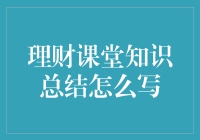 理财课堂知识总结怎么写